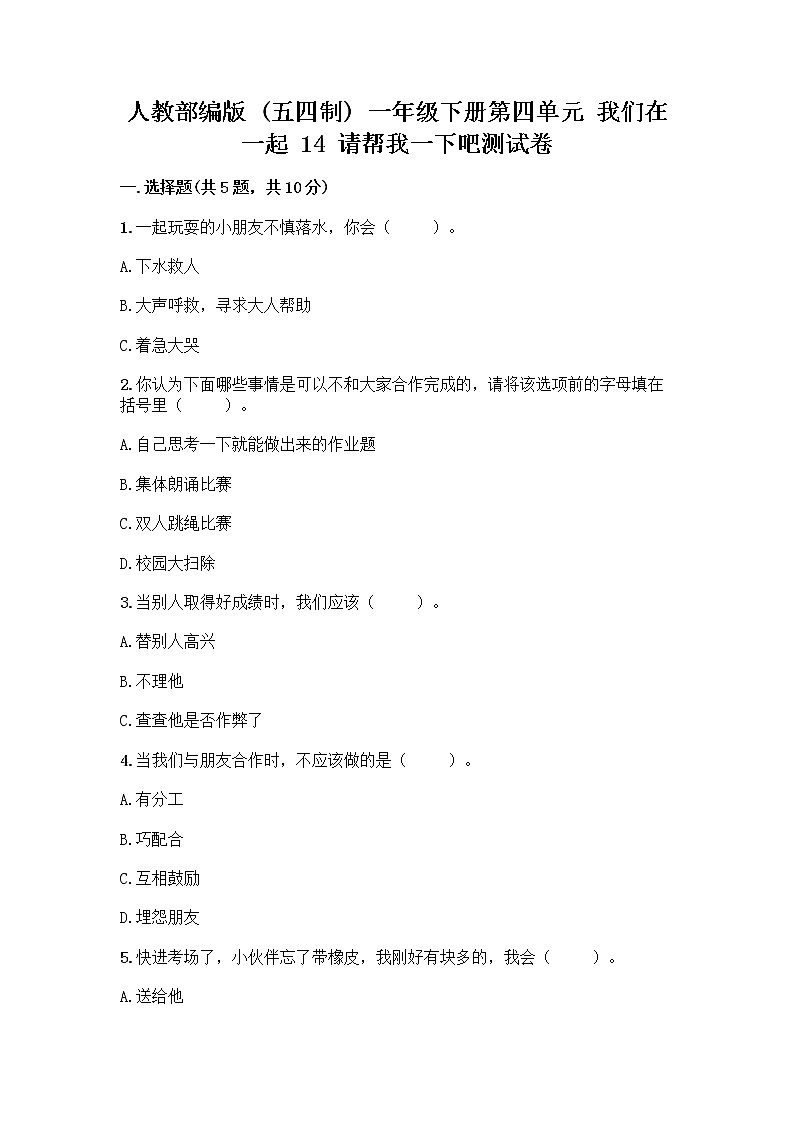 人教部编版（五四制）一年级下册第四单元 我们在一起 14 请帮我一下吧测试卷

一.选择题(共5题，共10分)

1.一起玩耍的小朋友不慎落水，你会（　　）。

A.下水救人

B.大声呼救，寻求大人帮助

C.着急大哭

2.你认为下面哪些事情是可以不和大家合作完成的，请将该选项前的字母填在括号里（　　）。

A.自己思考一下就能做出来的作业题

B.集体朗诵比赛

C.双人跳绳比赛

D.校园大扫除

3.当别人取得好成绩时，我们应该（　　）。

A.替别人高兴

B.不理他

C.查查他是否作弊了

4.当我们与朋友合作时，不应该做的是（　　）。

A.有分工

B.巧配合

C.互相鼓励

D.埋怨朋友

5.快进考场了，小伙伴忘了带橡皮，我刚好有块多的，我会（　　）。

A.送给他